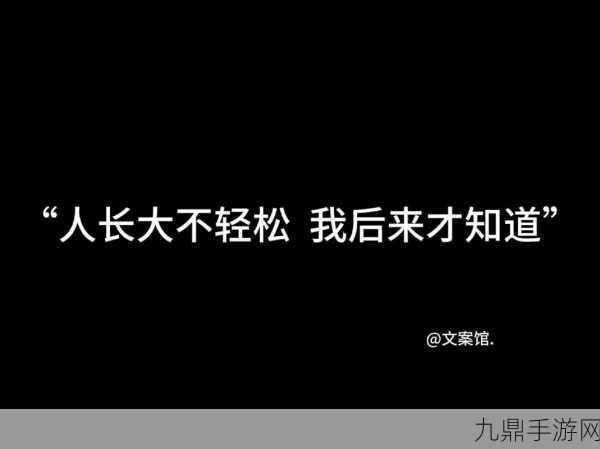 “人长大不轻松 我后来才知道”

@文案馆.

九鼎手游网